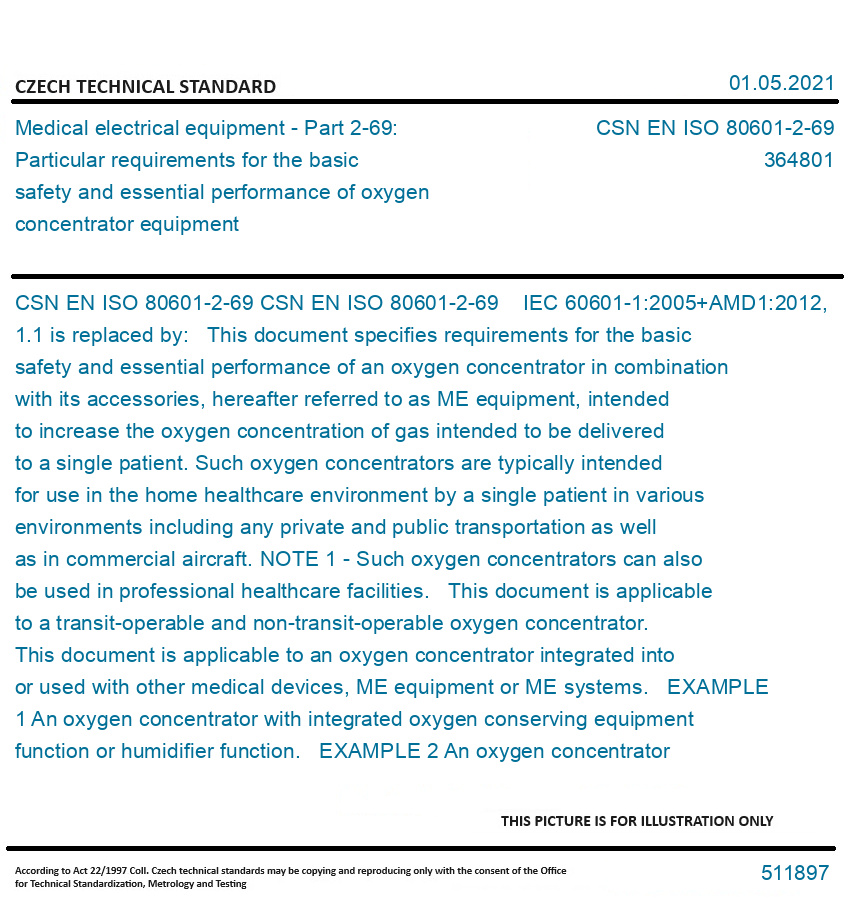 CZECH TECHNICAL STANDARD

01.05.2021

Medical electrical equipment - Part 2-69: Particular requirements for the basic safety and essential performance of oxygen concentrator equipment

CSN EN ISO 80601-2-69
364801

CSN EN ISO 80601-2-69 CSN EN ISO 80601-2-69 IEC 60601-1:2005+AMD1:2012, 1.1 is replaced by: This document specifies requirements for the basic safety and essential performance of an oxygen concentrator in combination with its accessories, hereafter referred to as ME equipment, intended to increase the oxygen concentration of gas intended to be delivered to a single patient. Such oxygen concentrators are typically intended for use in the home healthcare environment by a single patient in various environments including any private and public transportation as well as in commercial aircraft. NOTE 1 - Such oxygen concentrators can also be used in professional healthcare facilities. This document is applicable to a transit-operable and non-transit-operable oxygen concentrator. This document is applicable to an oxygen concentrator integrated into or used with other medical devices, ME equipment or ME systems. EXAMPLE 1 An oxygen concentrator with integrated oxygen conserving equipment function or humidifier function. EXAMPLE 2 An oxygen concentrator

THIS PICTURE IS FOR ILLUSTRATION ONLY

According to Act 22/1997 Coll. Czech technical standards may be copying and reproducing only with the consent of the Office for Technical Standardization, Metrology and Testing

511897